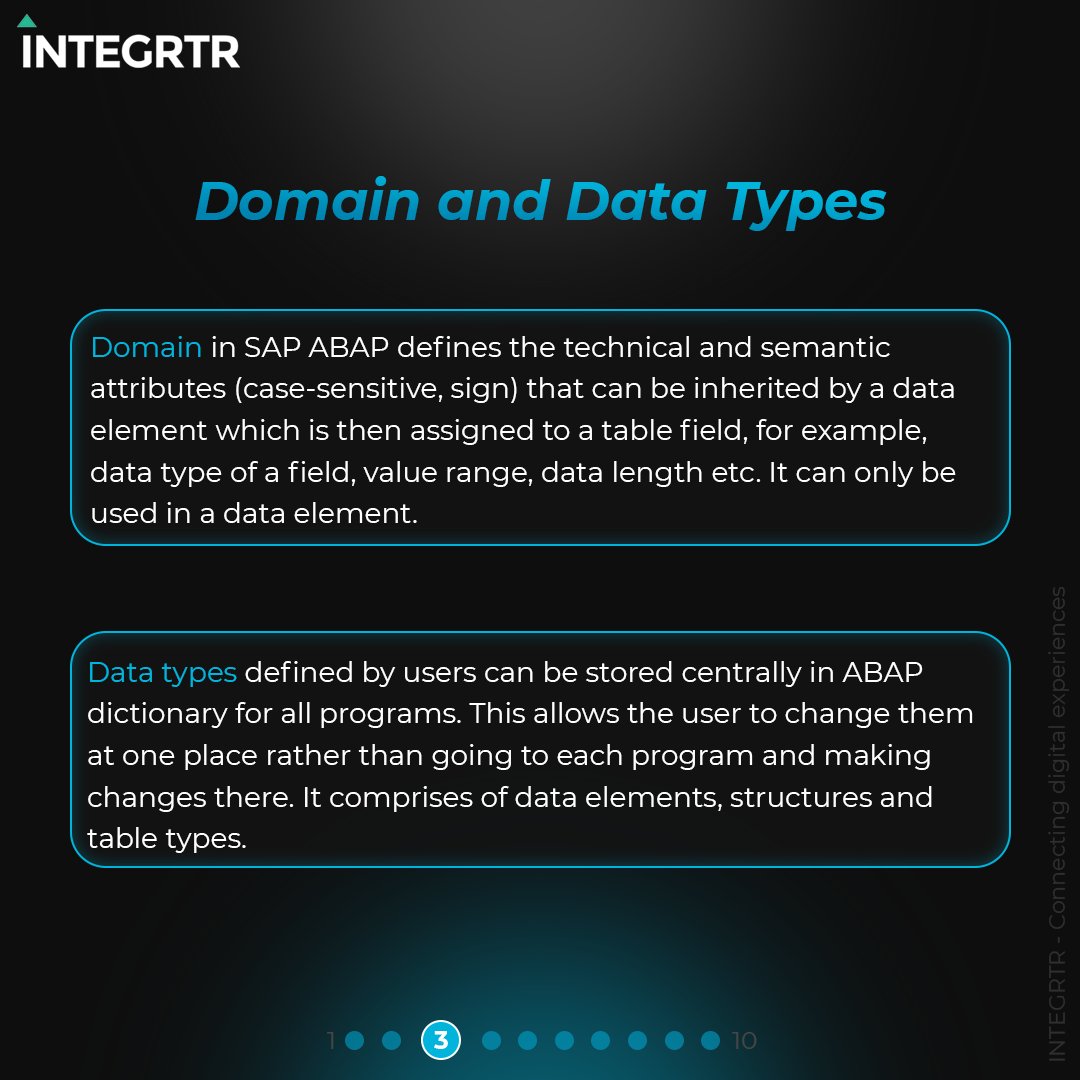 INTEGRTR

Domain and Data Types

Domain in SAP ABAP defines the technical and semantic attributes (case-sensitive, sign) that can be inherited by a data element which is then assigned to a table field, for example, data type of a field, value range, data length etc. It can only be used in a data element.

Data types defined by users can be stored centrally in ABAP dictionary for all programs. This allows the user to change them at one place rather than going to each program and making changes there. It comprises of data elements, structures and table types.

1 3 10

INTEGRTR - Connecting digital experiences